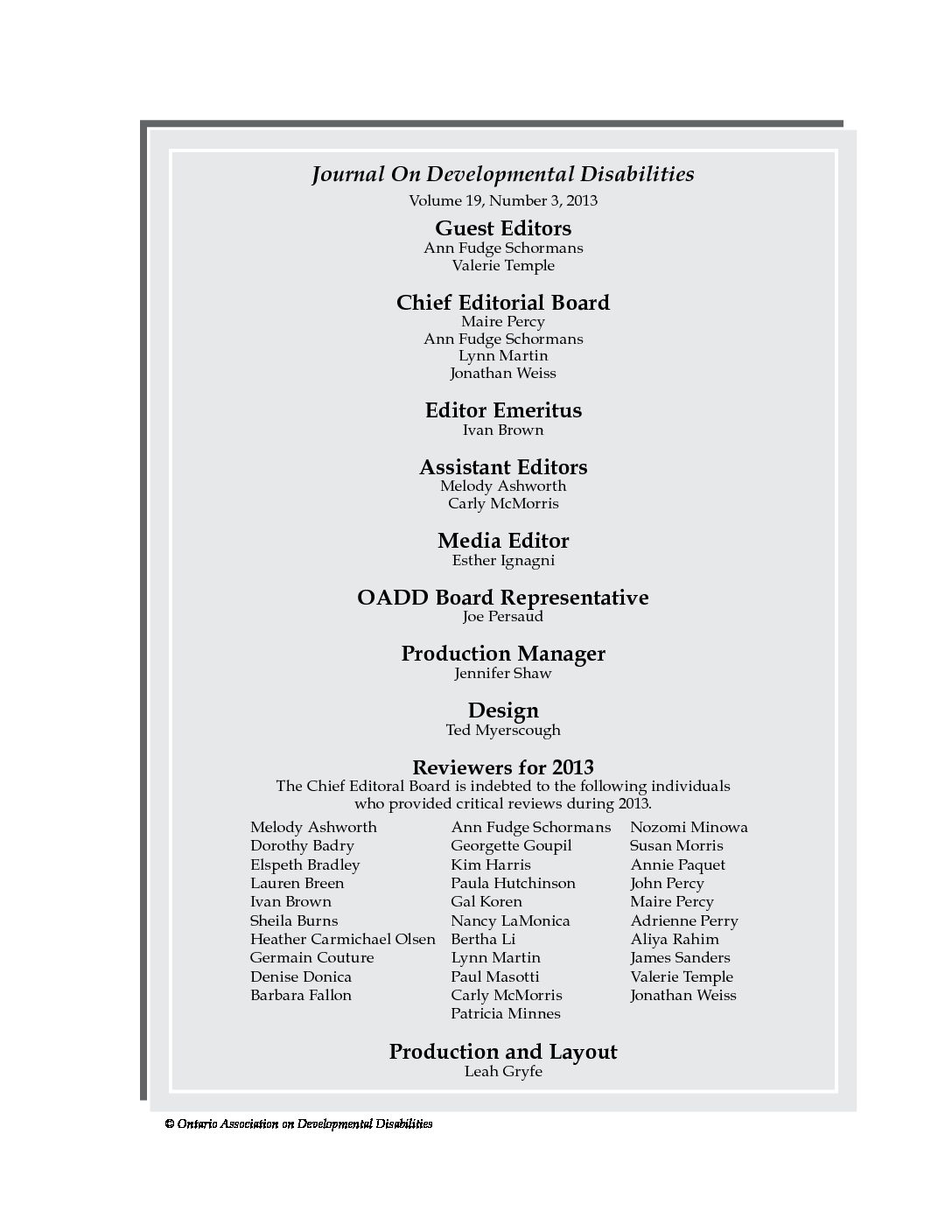 Journal On Developmental Disabilities

Volume 19, Number 3, 2013

Guest Editors
Ann Fudge Schormans
Valerie Temple

Chief Editorial Board
Maire Percy
Ann Fudge Schormans
Lynn Martin
Jonathan Weiss

Editor Emeritus
Ivan Brown

Assistant Editors
Melody Ashworth
Carly McMorris

Media Editor
Esther Ignagni

OADD Board Representative
Joe Persaud

Production Manager
Jennifer Shaw

Design
Ted Myerscough

Reviewers for 2013
The Chief Editoral Board is indebted to the following individuals who provided critical reviews during 2013.

Melody Ashworth
Dorothy Badry
Elspeth Bradley
Lauren Breen
Ivan Brown
Sheila Burns
Heather Carmichael Olsen
Germain Couture
Denise Donica
Barbara Fallon

Ann Fudge Schormans
Georgette Goupil
Kim Harris
Paula Hutchinson
Gal Koren
Nancy LaMonica
Bertha Li
Lynn Martin
Paul Masotti
Carly McMorris
Patricia Minnes

Nozomi Minowa
Susan Morris
Annie Paquet
John Percy
Maire Percy
Adrienne Perry
Aliya Rahim
James Sanders
Valerie Temple
Jonathan Weiss

Production and Layout
Leah Gryfe

© Ontario Association on Developmental Disabilities